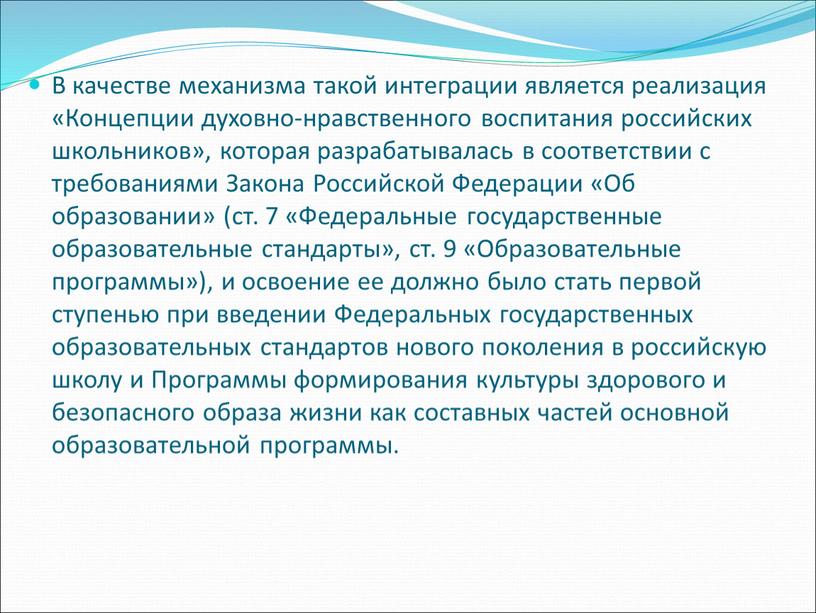 В качестве механизма такой интеграции является реализация «Концепции духовно-нравственного воспитания российских школьников», которая разрабатывалась в соответствии с требованиями Закона Российской Федерации «Об образовании» (ст. 7 «Федеральные государственные образовательные стандарты», ст. 9 «Образовательные программы»), и освоение ее должно было стать первой ступенью при введении Федеральных государственных образовательных стандартов нового поколения в российскую школу и Программы формирования культуры здорового и безопасного образа жизни как составных частей основной образовательной программы.